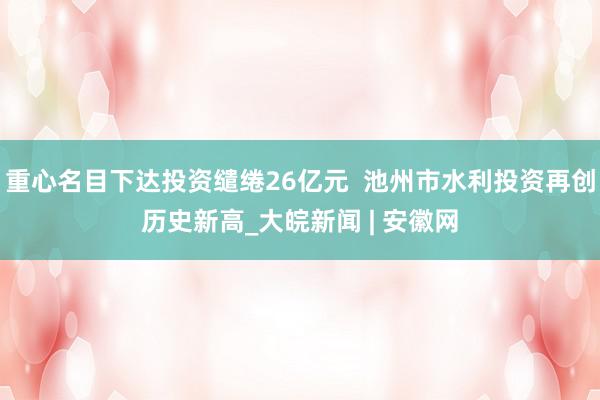 重心名目下达投资缱绻26亿元 池州市水利投资再创历史新高_大皖新闻 | 安徽网